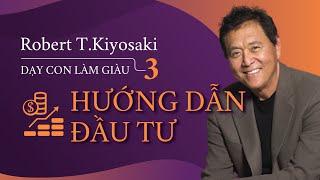 Robert T.Kiyosaki

DẠY CON LÀM GIÀU 3

HƯỚNG DẪN ĐẦU TƯ